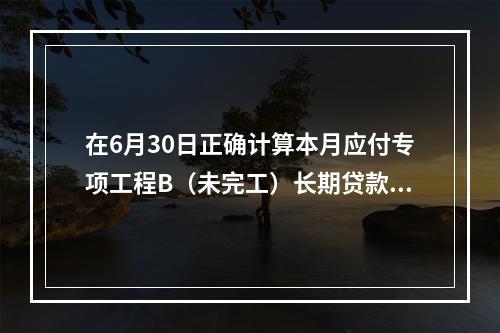 在6月30日正确计算本月应付专项工程B（未完工）长期贷款...